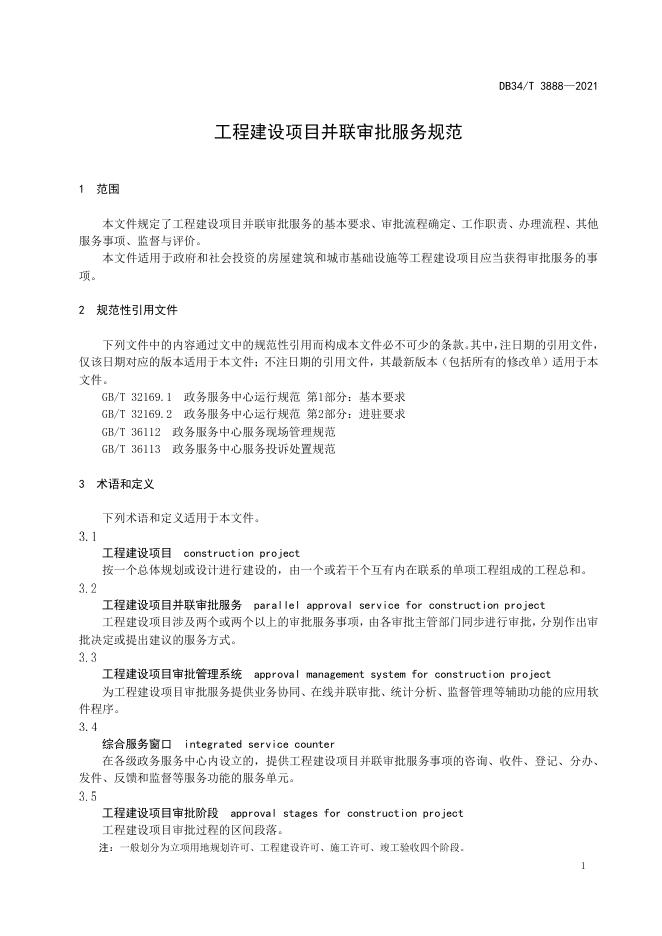 DB34/T 3888—2021

工程建设项目并联审批服务规范

1 范围

本文件规定了工程建设项目并联审批服务的基本要求、审批流程确定、工作职责、办理流程、其他服务事项、监督与评价。

本文件适用于政府和社会投资的房屋建筑和城市基础设施等工程建设项目应当获得审批服务的事项。

2 规范性引用文件

下列文件中的内容通过文中的规范性引用而构成本文件必不可少的条款。其中，注日期的引用文件，仅该日期对应的版本适用于本文件；不注日期的引用文件，其最新版本（包括所有的修改单）适用于本文件。

GB/T 32169.1 政务服务中心运行规范 第1部分：基本要求
GB/T 32169.2 政务服务中心运行规范 第2部分：进驻要求
GB/T 36112 政务服务中心服务现场管理规范
GB/T 36113 政务服务中心服务投诉处置规范

3 术语和定义

下列术语和定义适用于本文件。

3.1
工程建设项目 construction project
按一个总体规划或设计进行建设的，由一个或若干个互有内在联系的单项工程组成的工程总和。

3.2
工程建设项目并联审批服务 parallel approval service for construction project
工程建设项目涉及两个或两个以上的审批服务事项，由各审批主管部门同步进行审批，分别作出审批决定或提出建议的服务方式。

3.3
工程建设项目审批管理系统 approval management system for construction project
为工程建设项目审批服务提供业务协同、在线并联审批、统计分析、监督管理等辅助功能的应用软件程序。

3.4
综合服务窗口 integrated service counter
在各级政务服务中心内设立的，提供工程建设项目并联审批服务事项的咨询、收件、登记、分办、发件、反馈和监督等服务功能的服务单元。

3.5
工程建设项目审批阶段 approval stages for construction project
工程建设项目审批过程的区间段落。
注：一般划分为立项用地规划许可、工程建设许可、施工许可、竣工验收四个阶段。

1